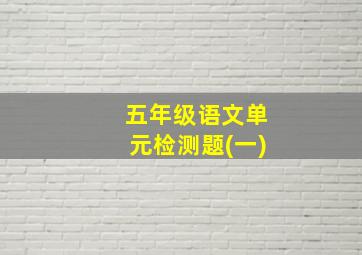 五年级语文单元检测题(一)